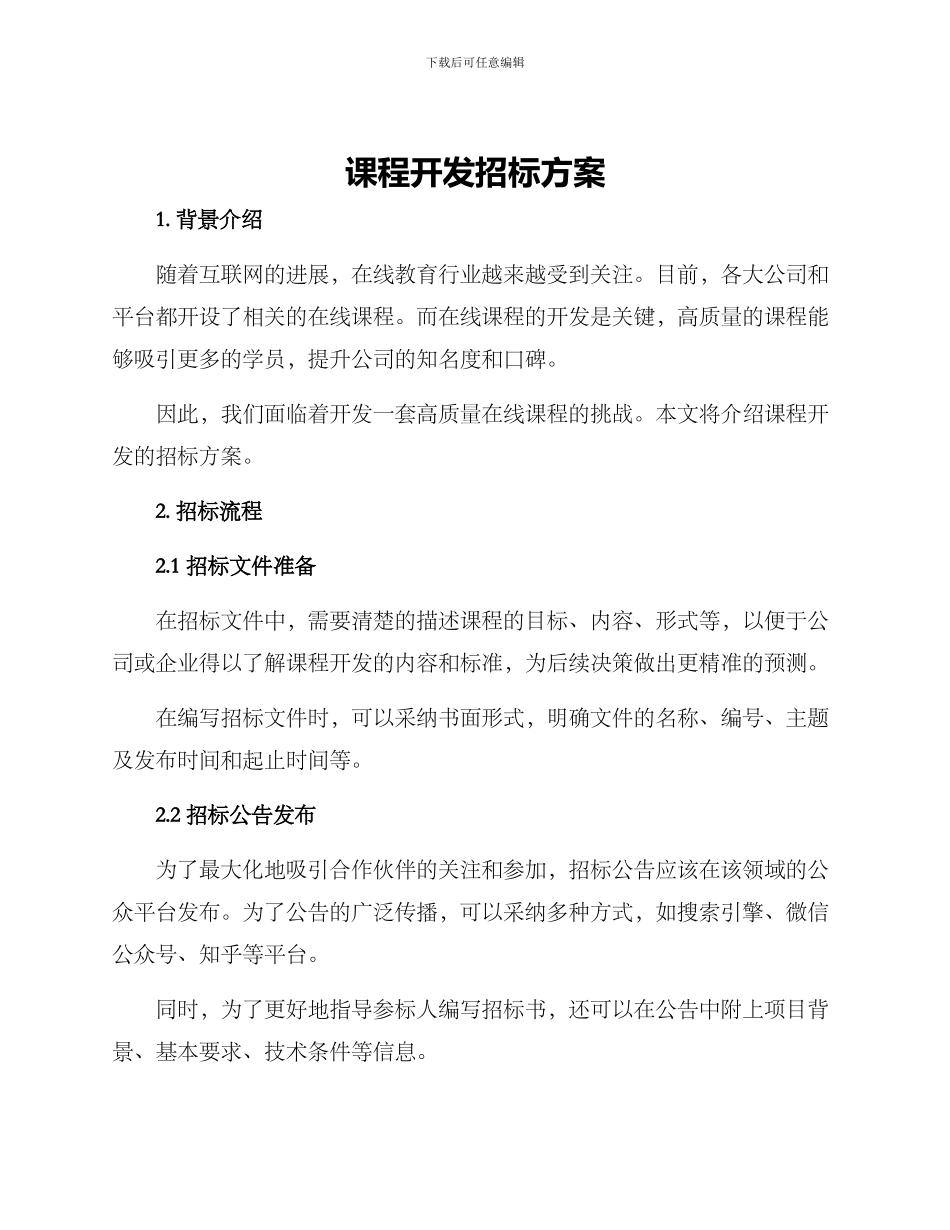 下载后可任意编辑

课程开发招标方案

1. 背景介绍

随着互联网的进展，在线教育行业越来越受到关注。目前，各大公司和平台都开设了相关的在线课程。而在线课程的开发是关键，高质量的课程能够吸引更多的学员，提升公司的知名度和口碑。

因此，我们面临着开发一套高质量在线课程的挑战。本文将介绍课程开发的招标方案。

2. 招标流程

2.1 招标文件准备

在招标文件中，需要清楚的描述课程的目标、内容、形式等，以便于公司或企业得以了解课程开发的内容和标准，为后续决策做出更精准的预测。

在编写招标文件时，可以采纳书面形式，明确文件的名称、编号、主题及发布时间和起止时间等。

2.2 招标公告发布

为了最大化地吸引合作伙伴的关注和参加，招标公告应该在该领域的公众平台发布。为了公告的广泛传播，可以采纳多种方式，如搜索引擎、微信公众号、知乎等平台。

同时，为了更好地指导参标人编写招标书，还可以在公告中附上项目背景、基本要求、技术条件等信息。